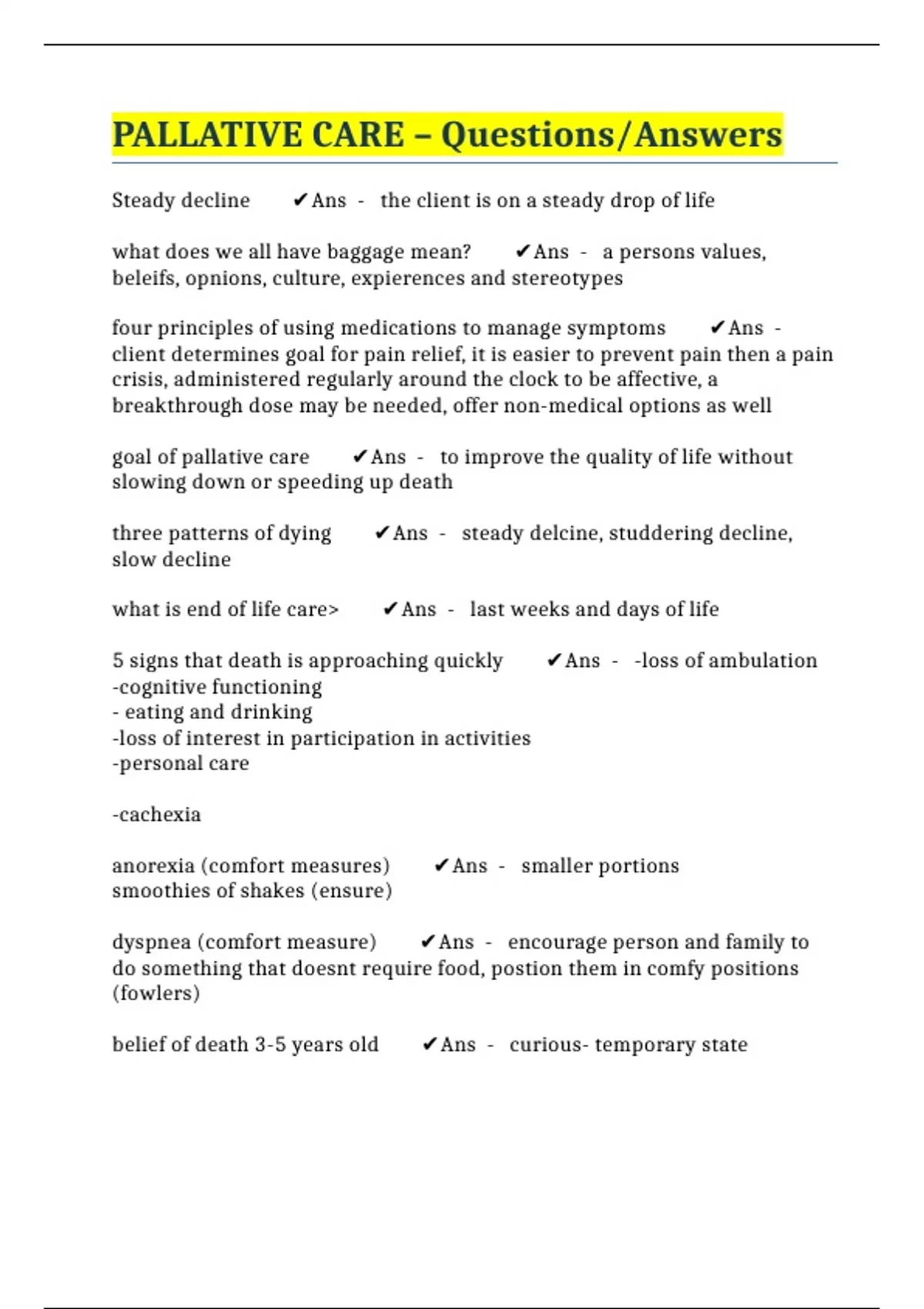 PALLATIVE CARE – Questions/Answers

Steady decline ✔Ans - the client is on a steady drop of life

what does we all have baggage mean? ✔Ans - a persons values, beleifs, opnions, culture, expierences and stereotypes

four principles of using medications to manage symptoms ✔Ans - client determines goal for pain relief, it is easier to prevent pain then a pain crisis, administered regularly around the clock to be affective, a breakthrough dose may be needed, offer non-medical options as well

goal of pallative care ✔Ans - to improve the quality of life without slowing down or speeding up death

three patterns of dying ✔Ans - steady delcine, studdering decline, slow decline

what is end of life care> ✔Ans - last weeks and days of life

5 signs that death is approaching quickly ✔Ans - -loss of ambulation
-cognitive functioning
- eating and drinking
-loss of interest in participation in activities
-personal care

-cachexia

anorexia (comfort measures) ✔Ans - smaller portions
smoothies of shakes (ensure)

dyspnea (comfort measure) ✔Ans - encourage person and family to do something that doesnt require food, postion them in comfy positions (fowlers)

belief of death 3-5 years old ✔Ans - curious- temporary state